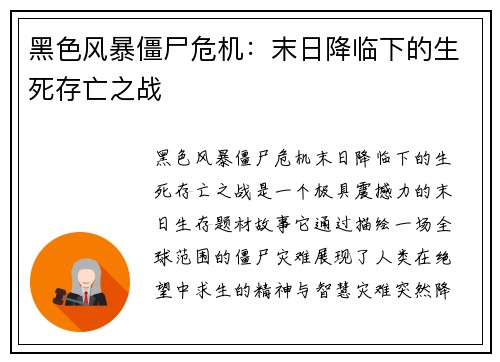 黑色风暴僵尸危机：末日降临下的生死存亡之战

黑色风暴僵尸危机末日降临下的生死存亡之战是一个极具震撼力的末日生存题材故事它通过描绘一场全球范围的僵尸灾难展现了人类在绝望中求生的精神与智慧灾难突然降